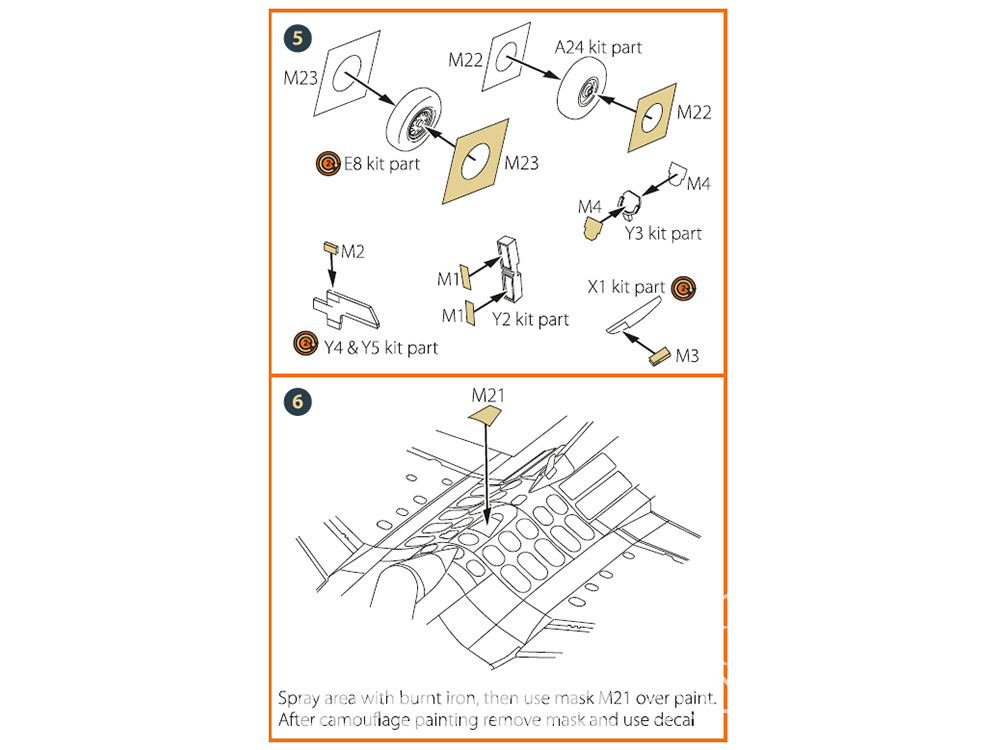 5

M23

M22

A24 kit part

M22

E8 kit part

M23

M4

M4

Y3 kit part

M2

M1

M1

Y2 kit part

X1 kit part

Y4 & Y5 kit part

M3

6

M21

Spray area with burnt iron, then use mask M21 over paint.
After camouflage painting remove mask and use decal